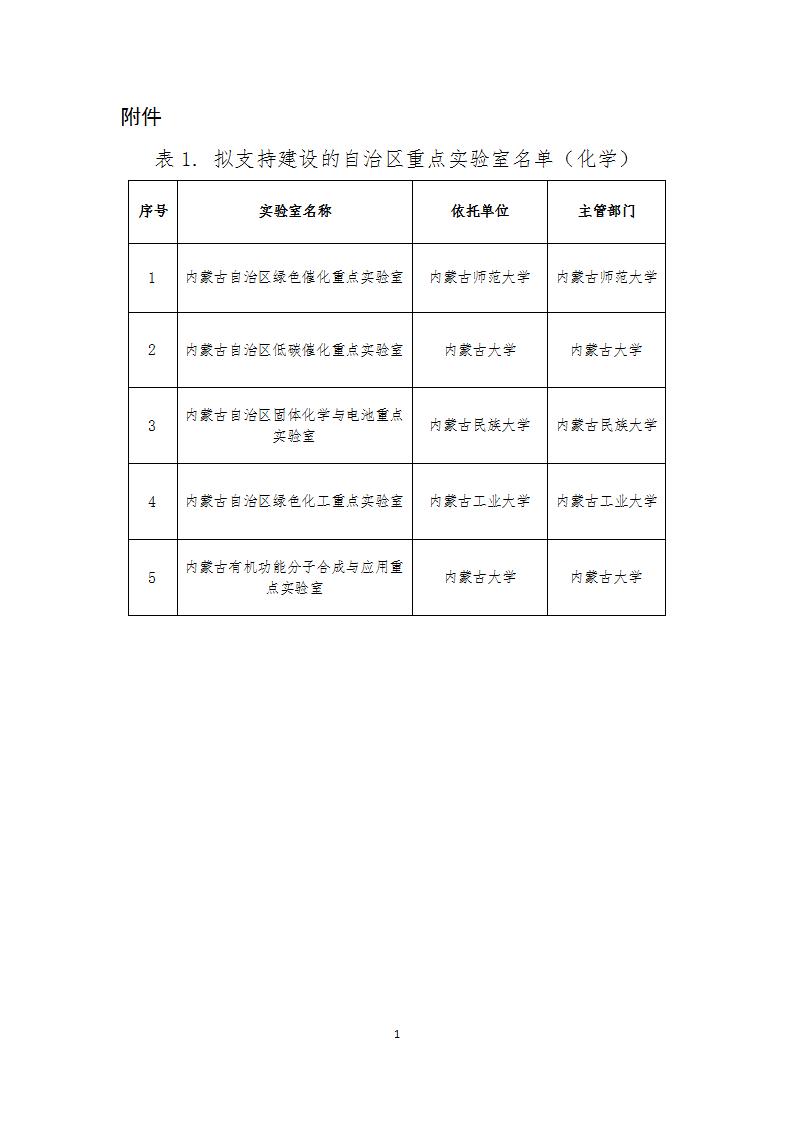 附件

表 1. 拟支持建设的自治区重点实验室名单（化学）

| 序号 | 实验室名称 | 依托单位 | 主管部门 |
|---|---|---|---|
| 1 | 内蒙古自治区绿色催化重点实验室 | 内蒙古师范大学 | 内蒙古师范大学 |
| 2 | 内蒙古自治区低碳催化重点实验室 | 内蒙古大学 | 内蒙古大学 |
| 3 | 内蒙古自治区固体化学与电池重点实验室 | 内蒙古民族大学 | 内蒙古民族大学 |
| 4 | 内蒙古自治区绿色化工重点实验室 | 内蒙古工业大学 | 内蒙古工业大学 |
| 5 | 内蒙古有机功能分子合成与应用重点实验室 | 内蒙古大学 | 内蒙古大学 |

1